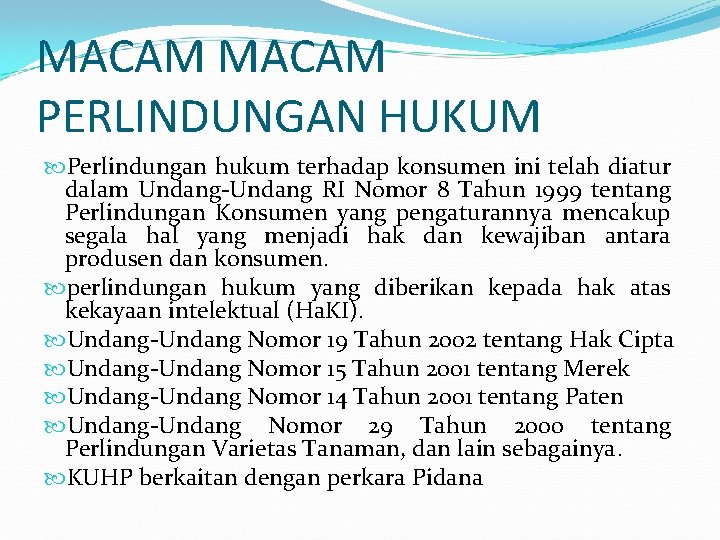 MACAM MACAM PERLINDUNGAN HUKUM

Perlindungan hukum terhadap konsumen ini telah diatur dalam Undang-Undang RI Nomor 8 Tahun 1999 tentang Perlindungan Konsumen yang pengaturannya mencakup segala hal yang menjadi hak dan kewajiban antara produsen dan konsumen.

perlindungan hukum yang diberikan kepada hak atas kekayaan intelektual (HaKI).

Undang-Undang Nomor 19 Tahun 2002 tentang Hak Cipta

Undang-Undang Nomor 15 Tahun 2001 tentang Merek

Undang-Undang Nomor 14 Tahun 2001 tentang Paten

Undang-Undang Nomor 29 Tahun 2000 tentang Perlindungan Varietas Tanaman, dan lain sebagainya.

KUHP berkaitan dengan perkara Pidana